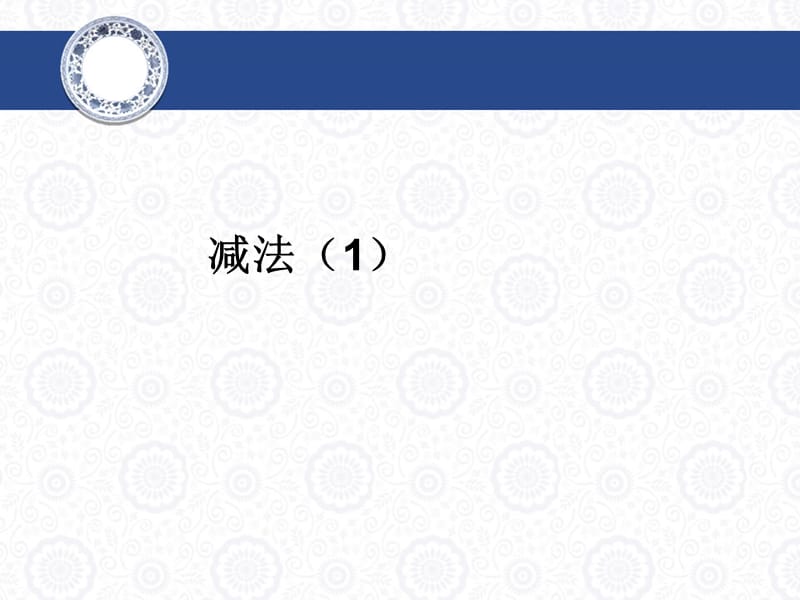 减法（1）